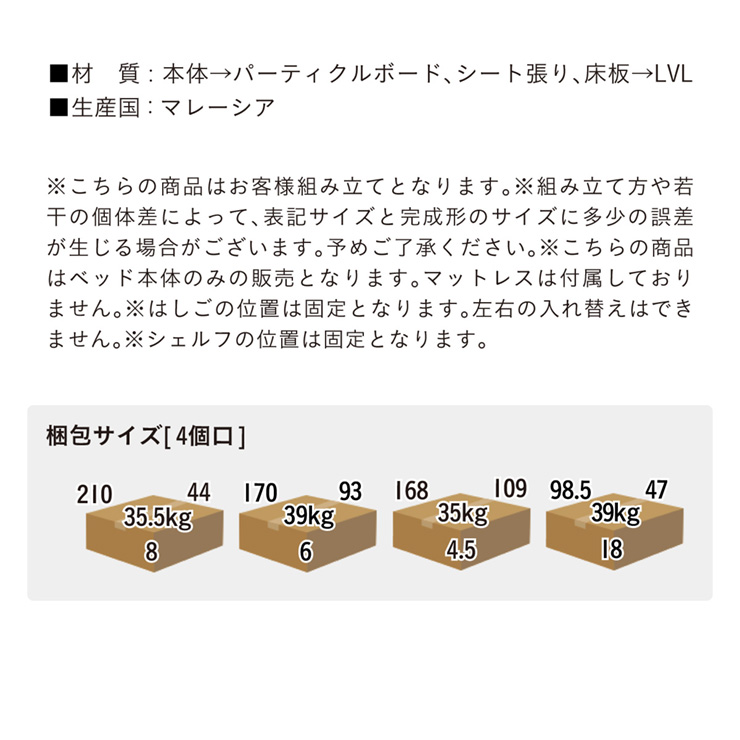 ■材　質：本体→パーティクルボード、シート張り、床板→LVL
■生産国：マレーシア

※こちらの商品はお客様組み立てとなります。※組み立て方や若干の個体差によって、表記サイズと完成形のサイズに多少の誤差が生じる場合がございます。予めご了承ください。※こちらの商品はベッド本体のみの販売となります。マットレスは付属しておりません。※はしごの位置は固定となります。左右の入れ替えはできません。※シェルフの位置は固定となります。

梱包サイズ[4個口]

210 44 35.5kg 8

170 93 39kg 6

168 109 35kg 4.5

98.5 47 39kg 18